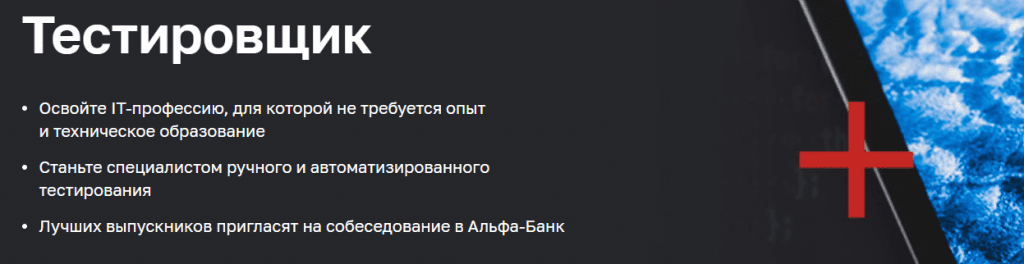 Тестировщик

• Освойте IT-профессию, для которой не требуется опыт и техническое образование

• Станьте специалистом ручного и автоматизированного тестирования

• Лучших выпускников пригласят на собеседование в Альфа-Банк